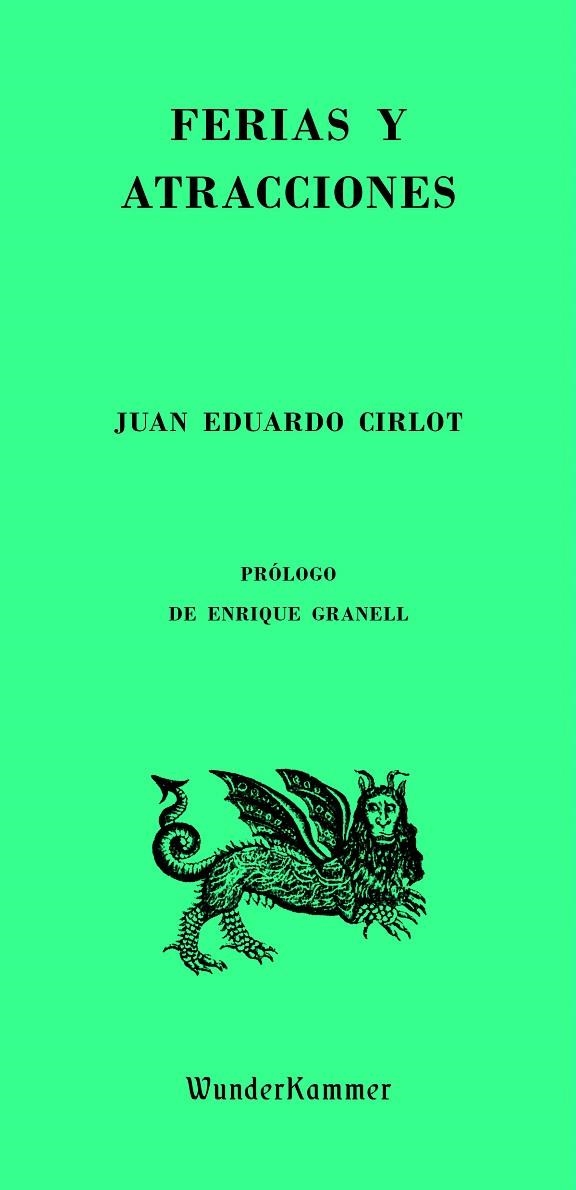 FERIAS Y ATRACCIONES

JUAN EDUARDO CIRLOT

PRÓLOGO
DE ENRIQUE GRANELL

WunderKammer